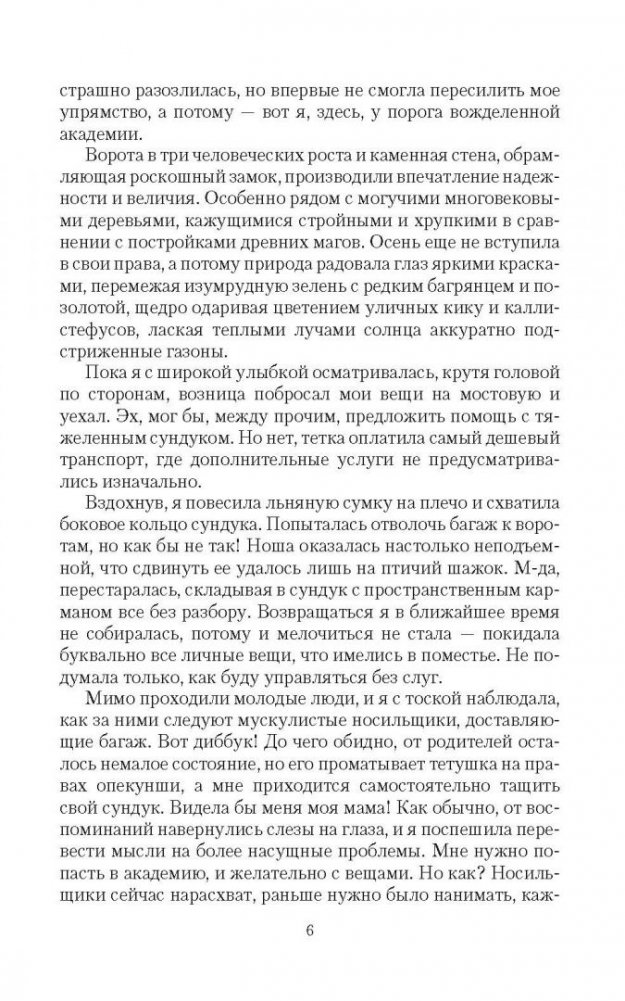 страшно разозлилась, но впервые не смогла пересилить мое упрямство, а потому — вот я, здесь, у порога вожделенной академии.

Ворота в три человеческих роста и каменная стена, обрамляющая роскошный замок, производили впечатление надежности и величия. Особенно рядом с могучими многовековыми деревьями, кажущимися стройными и хрупкими в сравнении с постройками древних магов. Осень еще не вступила в свои права, а потому природа радовала глаз яркими красками, перемежая изумрудную зелень с редким багрянцем и позолотой, щедро одаривая цветением уличных кику и каллистефусов, лаская теплыми лучами солнца аккуратно подстриженные газоны.

Пока я с широкой улыбкой осматривалась, крутя головой по сторонам, возница побросал мои вещи на мостовую и уехал. Эх, мог бы, между прочим, предложить помощь с тяжеленным сундуком. Но нет, тетка оплатила самый дешевый транспорт, где дополнительные услуги не предусматривались изначально.

Вздохнув, я повесила льняную сумку на плечо и схватила боковое кольцо сундука. Попыталась отволочь багаж к воротам, но как бы не так! Ноша оказалась настолько неподъемной, что сдвинуть ее удалось лишь на птичий шажок. М-да, перестаралась, складывая в сундук с пространственным карманом все без разбору. Возвращаться я в ближайшее время не собиралась, потому и мелочиться не стала — покидала буквально все личные вещи, что имелись в поместье. Не подумала только, как буду управляться без слуг.

Мимо проходили молодые люди, и я с тоской наблюдала, как за ними следуют мускулистые носильщики, доставляющие багаж. Вот диббук! До чего обидно, от родителей осталось немалое состояние, но его проматывает тетушка на правах опекунши, а мне приходится самостоятельно тащить свой сундук. Видела бы меня моя мама! Как обычно, от воспоминаний навернулись слезы на глаза, и я поспешила перевести мысли на более насущные проблемы. Мне нужно попасть в академию, и желательно с вещами. Но как? Носильщики сейчас нарасхват, раньше нужно было нанимать, каж-

6